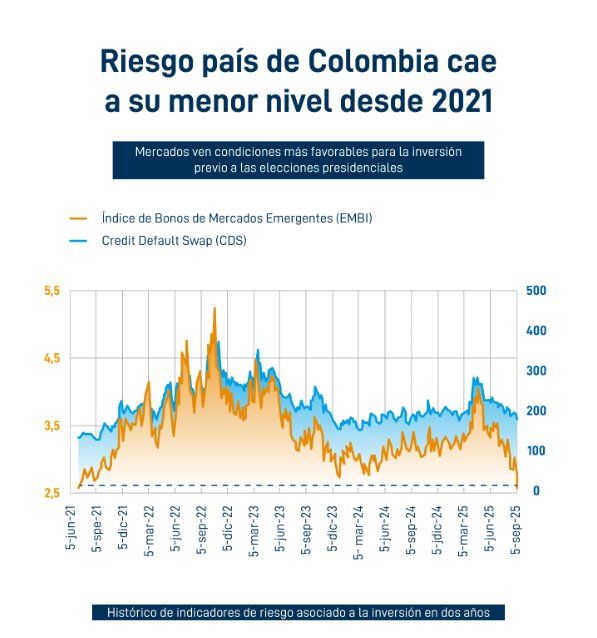 Riesgo país de Colombia cae a su menor nivel desde 2021

Mercados ven condiciones más favorables para la inversión previo a las elecciones presidenciales

Índice de Bonos de Mercados Emergentes (EMBI)
Credit Default Swap (CDS)

5,5
4,5
3,5
2,5

500
400
300
200
100
0

5-jun-21
5-spe-21
5-dic-21
5-mar-22
5-jun-22
5-sep-22
5-dic-22
5-mar-23
5-jun-23
5-sep-23
5-dic-23
5- mar-24
5-jun-24
5-sep-24
5-jdic-24
5-mar-25
5-jun-25
5-sep-25

Histórico de indicadores de riesgo asociado a la inversión en dos años